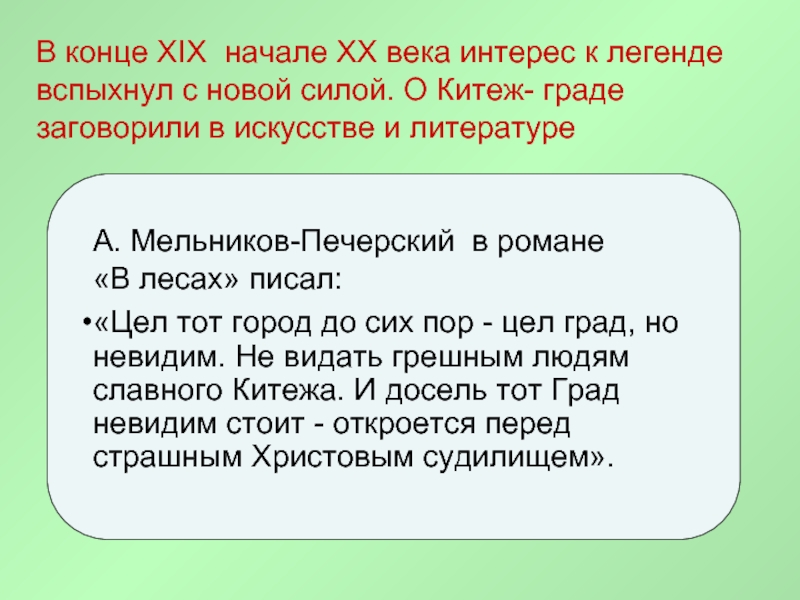 В конце XIX  начале XX века интерес к легенде вспыхнул с новой силой. О Китеж- граде заговорили в искусстве и литературе

А. Мельников-Печерский  в романе «В лесах» писал:

•«Цел тот город до сих пор - цел град, но невидим. Не видать грешным людям славного Китежа. И досель тот Град невидим стоит - откроется перед страшным Христовым судилищем».